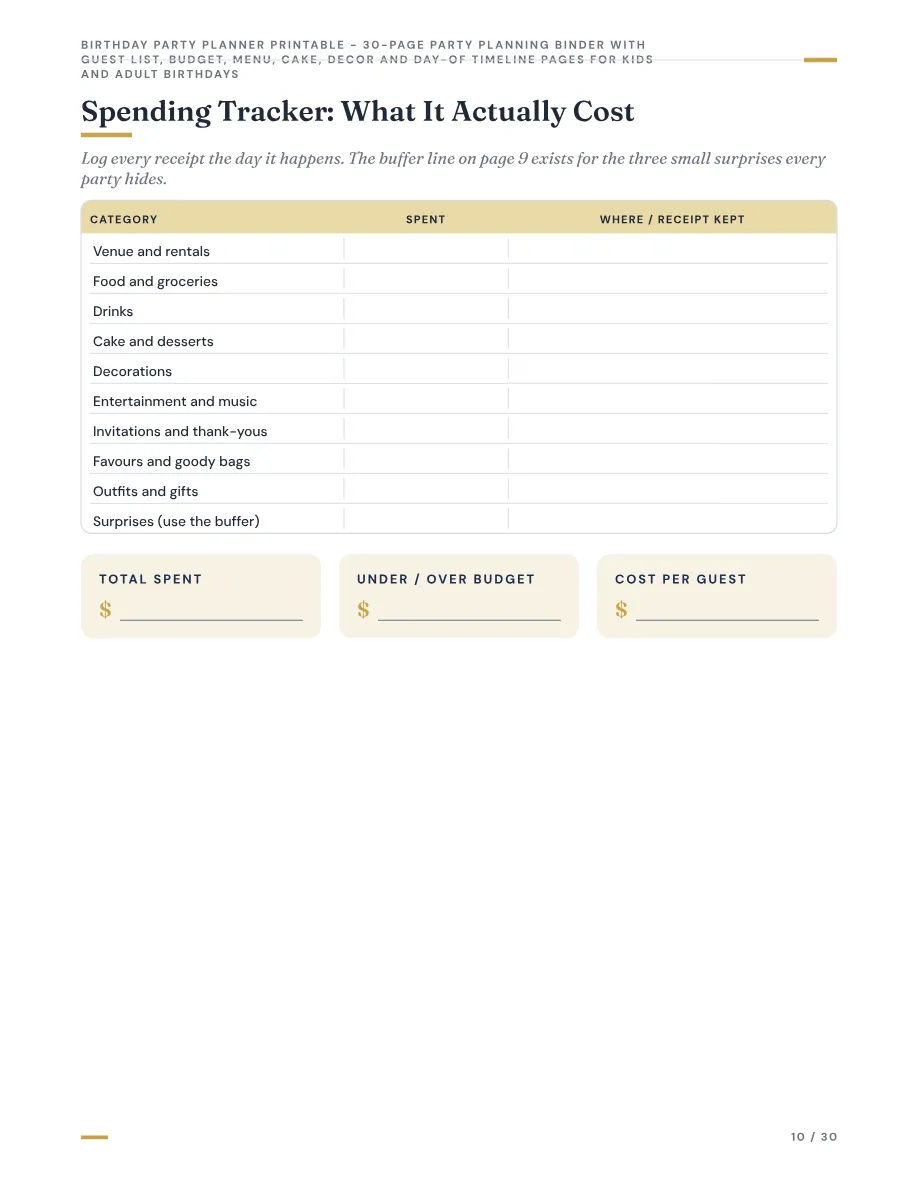 BIRTHDAY PARTY PLANNER PRINTABLE - 30-PAGE PARTY PLANNING BINDER WITH GUEST LIST, BUDGET, MENU, CAKE, DECOR AND DAY-OF TIMELINE PAGES FOR KIDS AND ADULT BIRTHDAYS

Spending Tracker: What It Actually Cost

Log every receipt the day it happens. The buffer line on page 9 exists for the three small surprises every party hides.

| CATEGORY | SPENT | WHERE / RECEIPT KEPT |
|---|---|---|
| Venue and rentals | | |
| Food and groceries | | |
| Drinks | | |
| Cake and desserts | | |
| Decorations | | |
| Entertainment and music | | |
| Invitations and thank-yous | | |
| Favours and goody bags | | |
| Outfits and gifts | | |
| Surprises (use the buffer) | | |

TOTAL SPENT
$ ____

UNDER / OVER BUDGET
$ ____

COST PER GUEST
$ ____

10 / 30